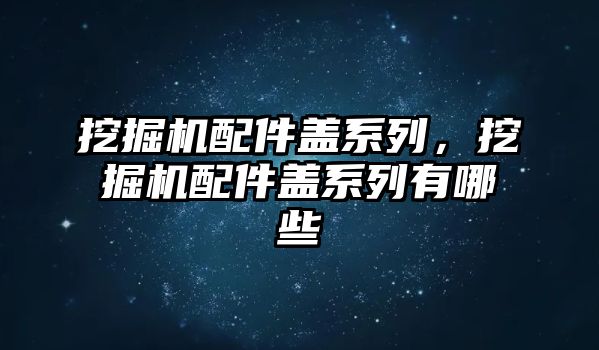 挖掘机配件盖系列，挖掘机配件盖系列有哪些